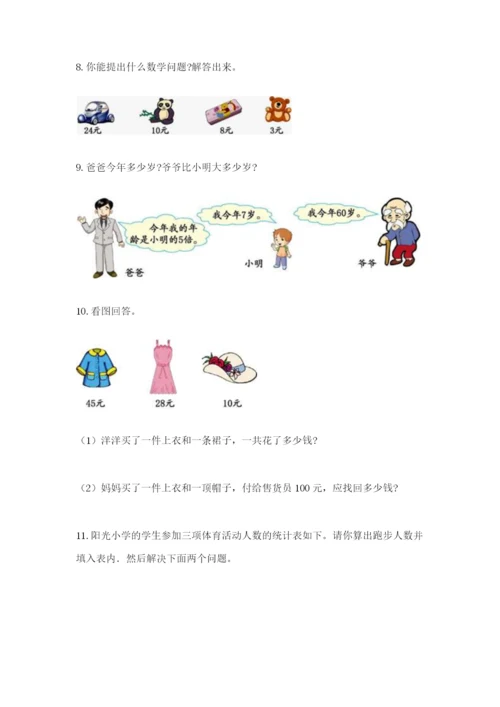 8. 你能提出什么数学问题?解答出来。

24元 10元 8元 3元

9. 爸爸今年多少岁?爷爷比小明大多少岁?

今年我的年龄是小明的5倍。

我今年7岁。

我今年60岁。

爸爸

小明

爷爷

10. 看图回答。

45元 28元 10元

（1）洋洋买了一件上衣和一条裙子，一共花了多少钱?

（2）妈妈买了一件上衣和一顶帽子，付给售货员 100 元，应找回多少钱?

11. 阳光小学的学生参加三项体育活动人数的统计表如下。请你算出跑步人数并填入表内。然后解决下面两个问题。